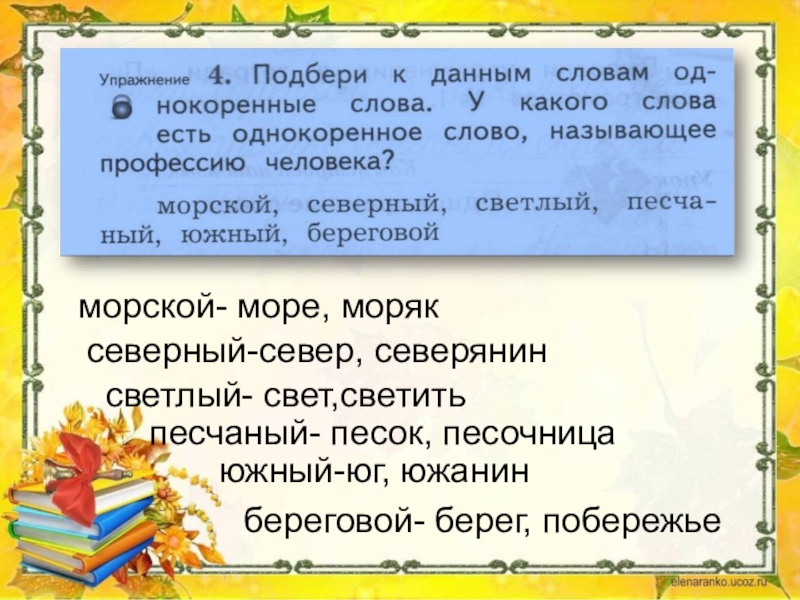 Упражнение 4. Подбери к данным словам однокоренные слова. У какого слова есть однокоренное слово, называющее профессию человека?

морской, северный, светлый, песчаный, южный, береговой

морской- море, моряк
северный-север, северянин
светлый- свет,светить
песчаный- песок, песочница
южный-юг, южанин
береговой- берег, побережье

elenaranko.ucoz.ru